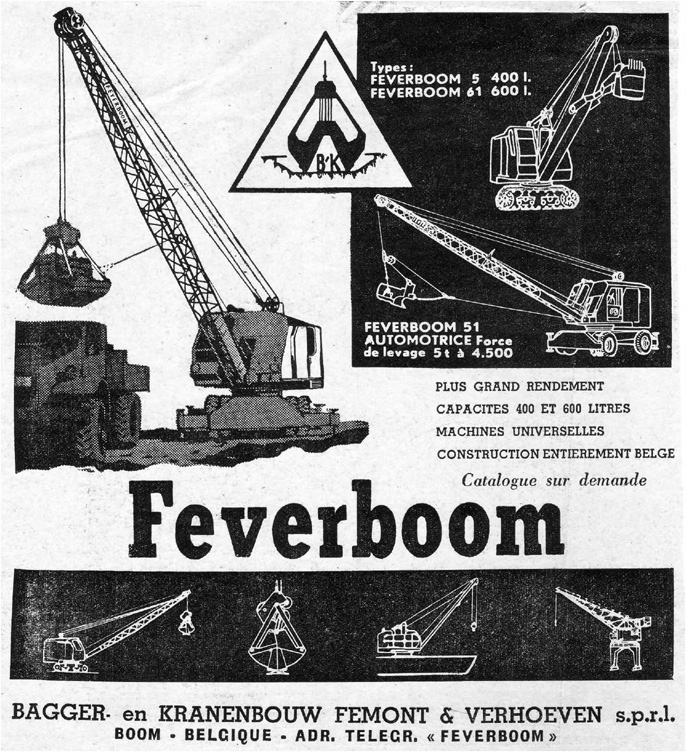 FEVERBOOM

B'K

Types :
FEVERBOOM 5 400 l.
FEVERBOOM 61 600 l.

FEVERBOOM 51
AUTOMOTRICE Force
de levage 5 t à 4.500

PLUS GRAND RENDEMENT
CAPACITES 400 ET 600 LITRES
MACHINES UNIVERSELLES
CONSTRUCTION ENTIEREMENT BELGE
Catalogue sur demande

Feverboom

BAGGER- en KRANENBOUW FEMONT & VERHOEVEN s.p.r.l.
BOOM - BELGIQUE - ADR. TELEGR. « FEVERBOOM »